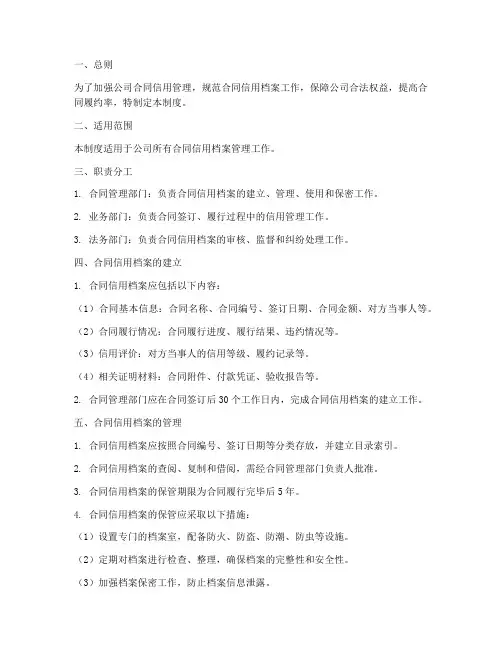 一、总则

为了加强公司合同信用管理，规范合同信用档案工作，保障公司合法权益，提高合同履约率，特制定本制度。

二、适用范围

本制度适用于公司所有合同信用档案管理工作。

三、职责分工

1. 合同管理部门：负责合同信用档案的建立、管理、使用和保密工作。

2. 业务部门：负责合同签订、履行过程中的信用管理工作。

3. 法务部门：负责合同信用档案的审核、监督和纠纷处理工作。

四、合同信用档案的建立

1. 合同信用档案应包括以下内容：

（1）合同基本信息：合同名称、合同编号、签订日期、合同金额、对方当事人等。

（2）合同履行情况：合同履行进度、履行结果、违约情况等。

（3）信用评价：对方当事人的信用等级、履约记录等。

（4）相关证明材料：合同附件、付款凭证、验收报告等。

2. 合同管理部门应在合同签订后 30 个工作日内，完成合同信用档案的建立工作。

五、合同信用档案的管理

1. 合同信用档案应按照合同编号、签订日期等分类存放，并建立目录索引。

2. 合同信用档案的查阅、复制和借阅，需经合同管理部门负责人批准。

3. 合同信用档案的保管期限为合同履行完毕后 5 年。

4. 合同信用档案的保管应采取以下措施：

（1）设置专门的档案室，配备防火、防盗、防潮、防虫等设施。

（2）定期对档案进行检查、整理，确保档案的完整性和安全性。

（3）加强档案保密工作，防止档案信息泄露。